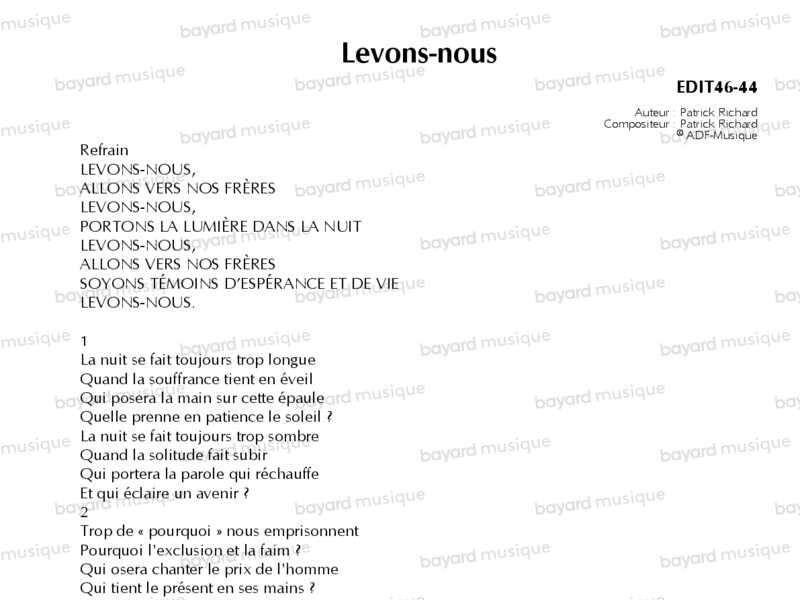 Levons-nous

EDIT46-44

Auteur : Patrick Richard
Compositeur : Patrick Richard
© ADF-Musique

Refrain
LEVONS-NOUS,
ALLONS VERS NOS FRÈRES
LEVONS-NOUS,
PORTONS LA LUMIÈRE DANS LA NUIT
LEVONS-NOUS,
ALLONS VERS NOS FRÈRES
SOYONS TÉMOINS D'ESPÉRANCE ET DE VIE
LEVONS-NOUS.

1
La nuit se fait toujours trop longue
Quand la souffrance tient en éveil
Qui posera la main sur cette épaule
Quelle prenne en patience le soleil ?
La nuit se fait toujours trop sombre
Quand la solitude fait subir
Qui portera la parole qui réchauffe
Et qui éclaire un avenir ?
2
Trop de « pourquoi » nous emprisonnent
Pourquoi l'exclusion et la faim ?
Qui osera chanter le prix de l'homme
Qui tient le présent en ses mains ?

bayard musique